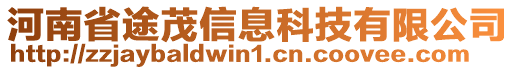 河南省途茂信息科技有限公司
http://zzjaybaldwin1.cn.coovee.com